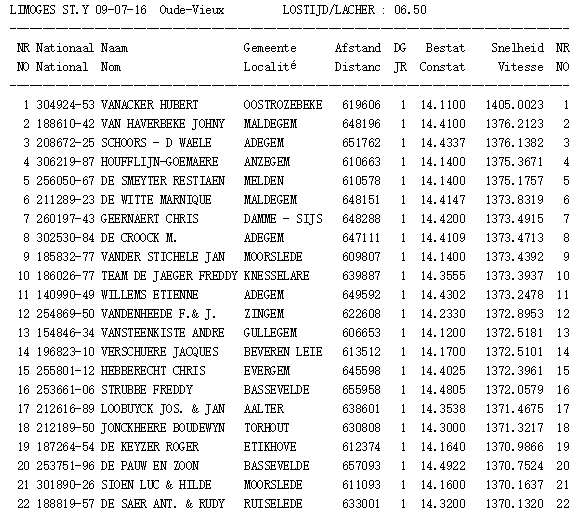 LIMOGES ST.Y 09-07-16 Oude-Vieux LOSTIJD/LACHER : 06.50

| NR NO | Nationaal National | Naam Nom | Gemeente Localité | Afstand Distanc | DG JR | Bestat Constat | Snelheid Vitesse | NR NO |
|---|---|---|---|---|---|---|---|---|
| 1 | 304924-53 | VANACKER HUBERT | OOSTROZEBEKE | 619606 | 1 | 14.1100 | 1405.0023 | 1 |
| 2 | 188610-42 | VAN HAVERBEKE JOHNY | MALDEGEM | 648196 | 1 | 14.4100 | 1376.2123 | 2 |
| 3 | 208672-25 | SCHOORS - D WAELE | ADEGEM | 651762 | 1 | 14.4337 | 1376.1382 | 3 |
| 4 | 306219-87 | HOUFFLIJN-GOEMAERE | ANZEGEM | 610663 | 1 | 14.1400 | 1375.3671 | 4 |
| 5 | 256050-67 | DE SMEYTER RESTIAEN | MELDEN | 610578 | 1 | 14.1400 | 1375.1757 | 5 |
| 6 | 211289-23 | DE WITTE MARNIQUE | MALDEGEM | 648151 | 1 | 14.4147 | 1373.8319 | 6 |
| 7 | 260197-43 | GEERNAERT CHRIS | DAMME - SIJS | 648288 | 1 | 14.4200 | 1373.4915 | 7 |
| 8 | 302530-84 | DE CROOCK M. | ADEGEM | 647111 | 1 | 14.4109 | 1373.4713 | 8 |
| 9 | 185832-77 | VANDER STICHELE JAN | MOORSLEDE | 609807 | 1 | 14.1400 | 1373.4392 | 9 |
| 10 | 186026-77 | TEAM DE JAEGER FREDDY | KNESSELARE | 639887 | 1 | 14.3555 | 1373.3937 | 10 |
| 11 | 140990-49 | WILLEMS ETIENNE | ADEGEM | 649592 | 1 | 14.4302 | 1373.2478 | 11 |
| 12 | 254869-50 | VANDENHEEDE F.& J. | ZINGEM | 622608 | 1 | 14.2330 | 1372.8953 | 12 |
| 13 | 154846-34 | VANSTEENKISTE ANDRE | GULLEGEM | 606653 | 1 | 14.1200 | 1372.5181 | 13 |
| 14 | 196823-10 | VERSCHUERE JACQUES | BEVEREN LEIE | 613512 | 1 | 14.1700 | 1372.5101 | 14 |
| 15 | 255801-12 | HEBBERECHT CHRIS | EVERGEM | 645598 | 1 | 14.4025 | 1372.3961 | 15 |
| 16 | 253661-06 | STRUBBE FREDDY | BASSEVELDE | 655958 | 1 | 14.4805 | 1372.0579 | 16 |
| 17 | 212616-89 | LOOBUYCK JOS. & JAN | AALTER | 638601 | 1 | 14.3538 | 1371.4675 | 17 |
| 18 | 212189-50 | JONCKHEERE BOUDEWYN | TORHOUT | 630808 | 1 | 14.3000 | 1371.3217 | 18 |
| 19 | 187264-54 | DE KEYZER ROGER | ETIKHOVE | 612374 | 1 | 14.1640 | 1370.9866 | 19 |
| 20 | 253751-96 | DE PAUW EN ZOON | BASSEVELDE | 657093 | 1 | 14.4922 | 1370.7524 | 20 |
| 21 | 301890-26 | SIOEN LUC & HILDE | MOORSLEDE | 611093 | 1 | 14.1600 | 1370.1637 | 21 |
| 22 | 188819-57 | DE SAER ANT. & RUDY | RUISELEDE | 633001 | 1 | 14.3200 | 1370.1320 | 22 |